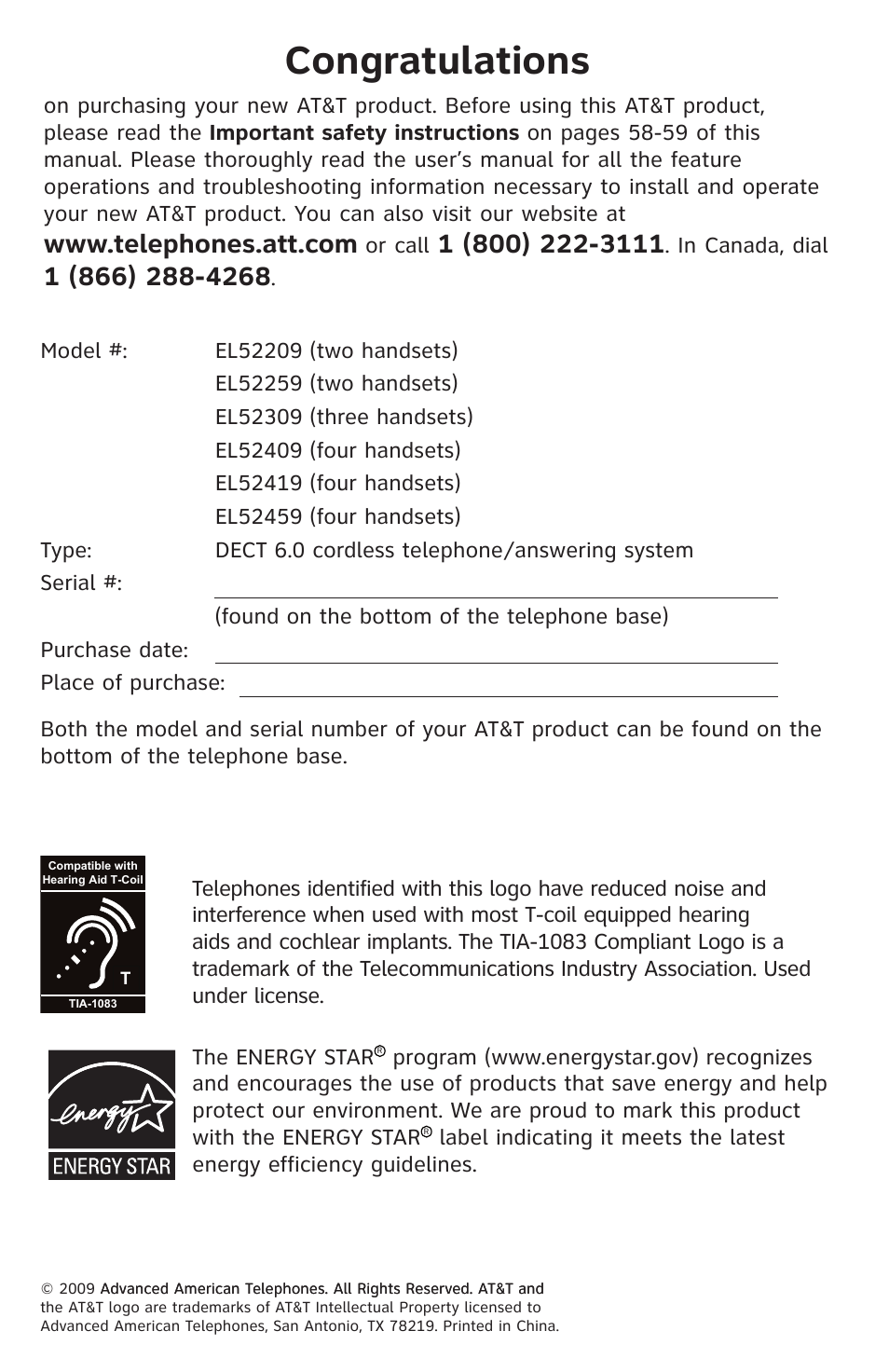 Congratulations

on purchasing your new AT&T product. Before using this AT&T product, please read the Important safety instructions on pages 58-59 of this manual. Please thoroughly read the user's manual for all the feature operations and troubleshooting information necessary to install and operate your new AT&T product. You can also visit our website at www.telephones.att.com or call 1 (800) 222-3111. In Canada, dial 1 (866) 288-4268.

Model #: EL52209 (two handsets)
EL52259 (two handsets)
EL52309 (three handsets)
EL52409 (four handsets)
EL52419 (four handsets)
EL52459 (four handsets)
Type: DECT 6.0 cordless telephone/answering system
Serial #:
(found on the bottom of the telephone base)
Purchase date:
Place of purchase:

Both the model and serial number of your AT&T product can be found on the bottom of the telephone base.

Compatible with Hearing Aid T-Coil
T
TIA-1083

Telephones identified with this logo have reduced noise and interference when used with most T-coil equipped hearing aids and cochlear implants. The TIA-1083 Compliant Logo is a trademark of the Telecommunications Industry Association. Used under license.

energy
ENERGY STAR

The ENERGY STAR® program (www.energystar.gov) recognizes and encourages the use of products that save energy and help protect our environment. We are proud to mark this product with the ENERGY STAR® label indicating it meets the latest energy efficiency guidelines.

© 2009 Advanced American Telephones. All Rights Reserved. AT&T and the AT&T logo are trademarks of AT&T Intellectual Property licensed to Advanced American Telephones, San Antonio, TX 78219. Printed in China.